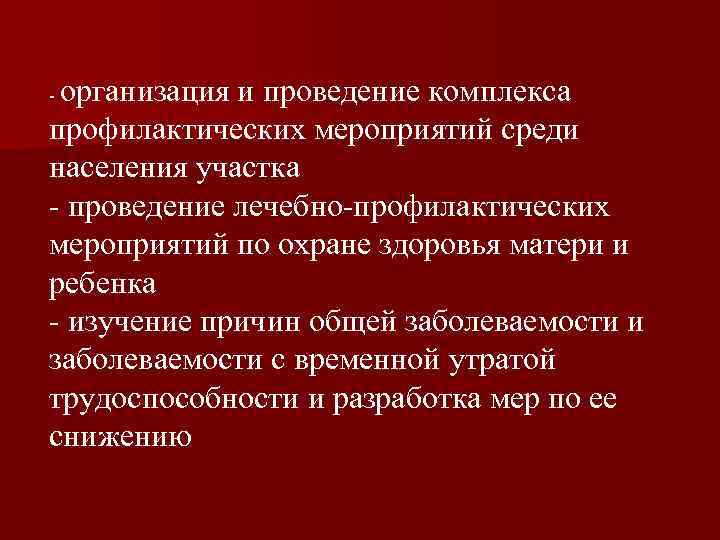 - организация и проведение комплекса профилактических мероприятий среди населения участка
- проведение лечебно-профилактических мероприятий по охране здоровья матери и ребенка
- изучение причин общей заболеваемости и заболеваемости с временной утратой трудоспособности и разработка мер по ее снижению